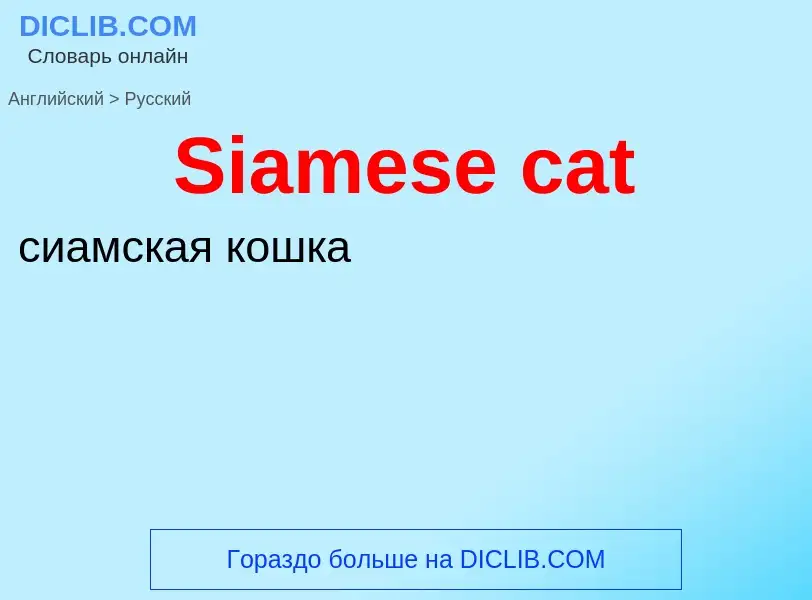 DICLIB.COM
Словарь онлайн

Английский > Русский

Siamese cat

сиамская кошка

Гораздо больше на DICLIB.COM